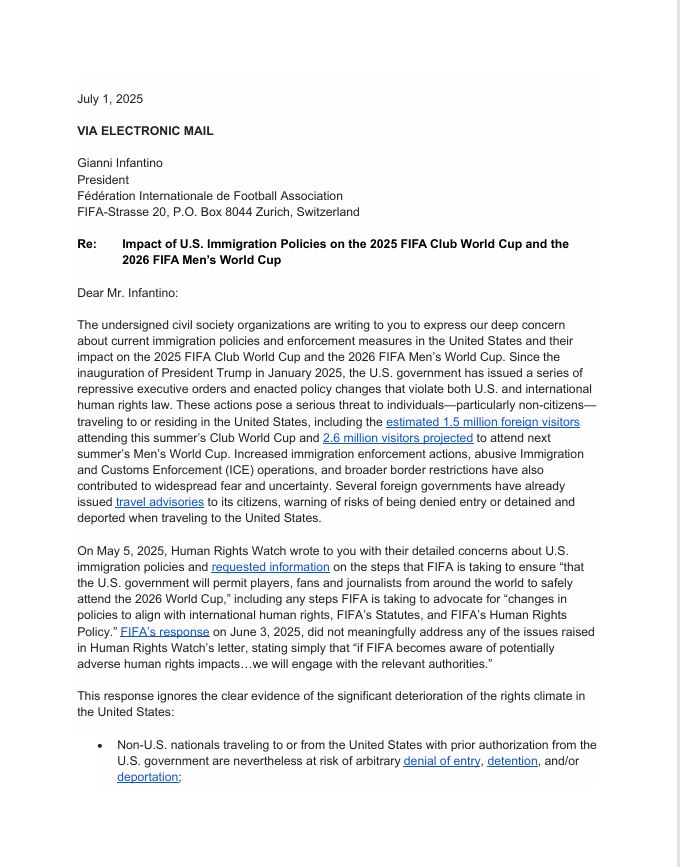 July 1, 2025

VIA ELECTRONIC MAIL

Gianni Infantino
President
Fédération Internationale de Football Association
FIFA-Strasse 20, P.O. Box 8044 Zurich, Switzerland

Re: Impact of U.S. Immigration Policies on the 2025 FIFA Club World Cup and the 2026 FIFA Men's World Cup

Dear Mr. Infantino:

The undersigned civil society organizations are writing to you to express our deep concern about current immigration policies and enforcement measures in the United States and their impact on the 2025 FIFA Club World Cup and the 2026 FIFA Men's World Cup. Since the inauguration of President Trump in January 2025, the U.S. government has issued a series of repressive executive orders and enacted policy changes that violate both U.S. and international human rights law. These actions pose a serious threat to individuals—particularly non-citizens—traveling to or residing in the United States, including the estimated 1.5 million foreign visitors attending this summer's Club World Cup and 2.6 million visitors projected to attend next summer's Men's World Cup. Increased immigration enforcement actions, abusive Immigration and Customs Enforcement (ICE) operations, and broader border restrictions have also contributed to widespread fear and uncertainty. Several foreign governments have already issued travel advisories to its citizens, warning of risks of being denied entry or detained and deported when traveling to the United States.

On May 5, 2025, Human Rights Watch wrote to you with their detailed concerns about U.S. immigration policies and requested information on the steps that FIFA is taking to ensure "that the U.S. government will permit players, fans and journalists from around the world to safely attend the 2026 World Cup," including any steps FIFA is taking to advocate for "changes in policies to align with international human rights, FIFA's Statutes, and FIFA's Human Rights Policy." FIFA's response on June 3, 2025, did not meaningfully address any of the issues raised in Human Rights Watch's letter, stating simply that "if FIFA becomes aware of potentially adverse human rights impacts…we will engage with the relevant authorities."

This response ignores the clear evidence of the significant deterioration of the rights climate in the United States:

• Non-U.S. nationals traveling to or from the United States with prior authorization from the U.S. government are nevertheless at risk of arbitrary denial of entry, detention, and/or deportation;